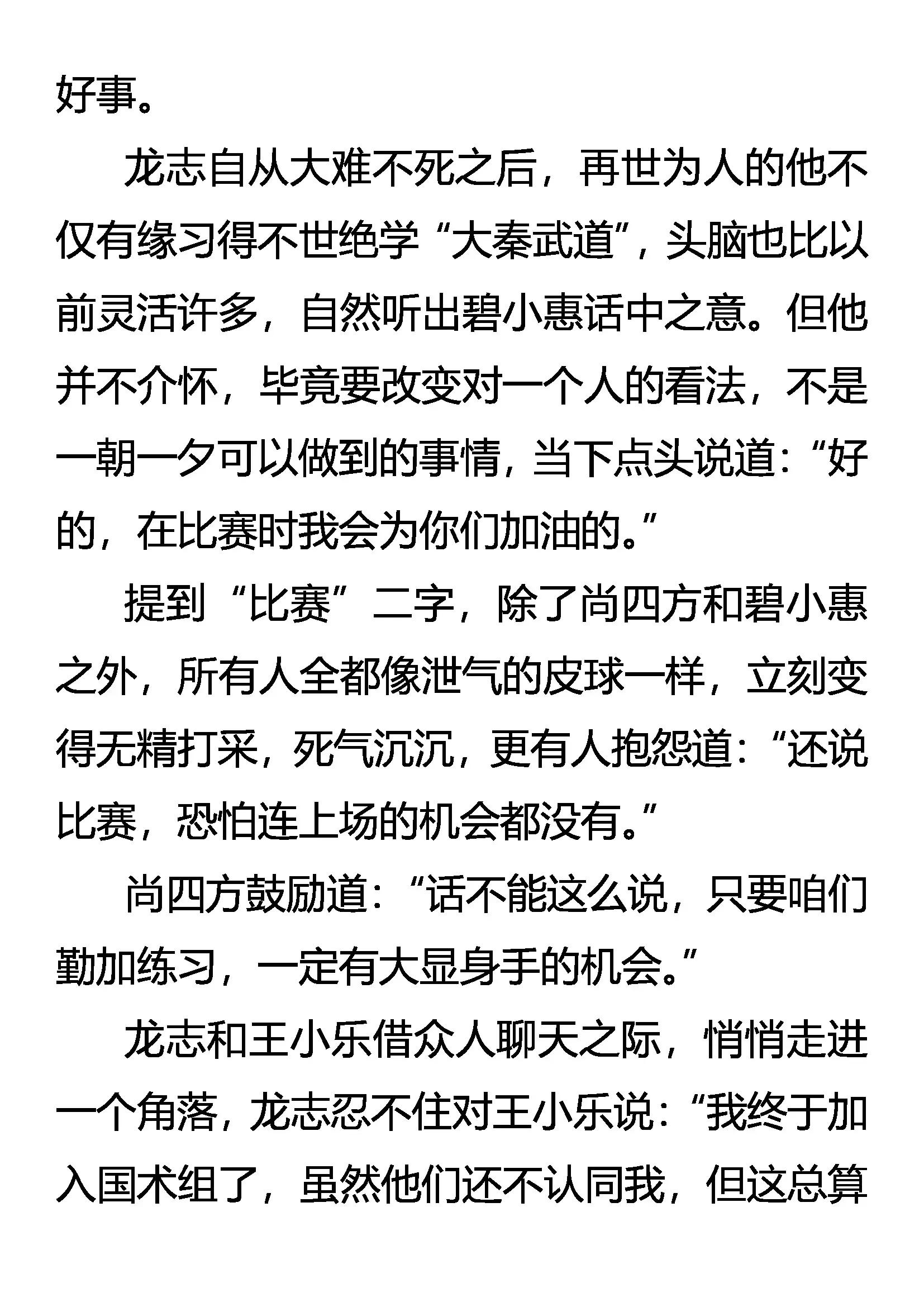 好事。

龙志自从大难不死之后，再世为人的他不仅有缘习得不世绝学“大秦武道”，头脑也比以前灵活许多，自然听出碧小惠话中之意。但他并不介怀，毕竟要改变对一个人的看法，不是一朝一夕可以做到的事情，当下点头说道：“好的，在比赛时我会为你们加油的。”

提到“比赛”二字，除了尚四方和碧小惠之外，所有人全都像泄气的皮球一样，立刻变得无精打采，死气沉沉，更有人抱怨道：“还说比赛，恐怕连上场的机会都没有。”

尚四方鼓励道：“话不能这么说，只要咱们勤加练习，一定有大显身手的机会。”

龙志和王小乐借众人聊天之际，悄悄走进一个角落，龙志忍不住对王小乐说：“我终于加入国术组了，虽然他们还不认同我，但这总算